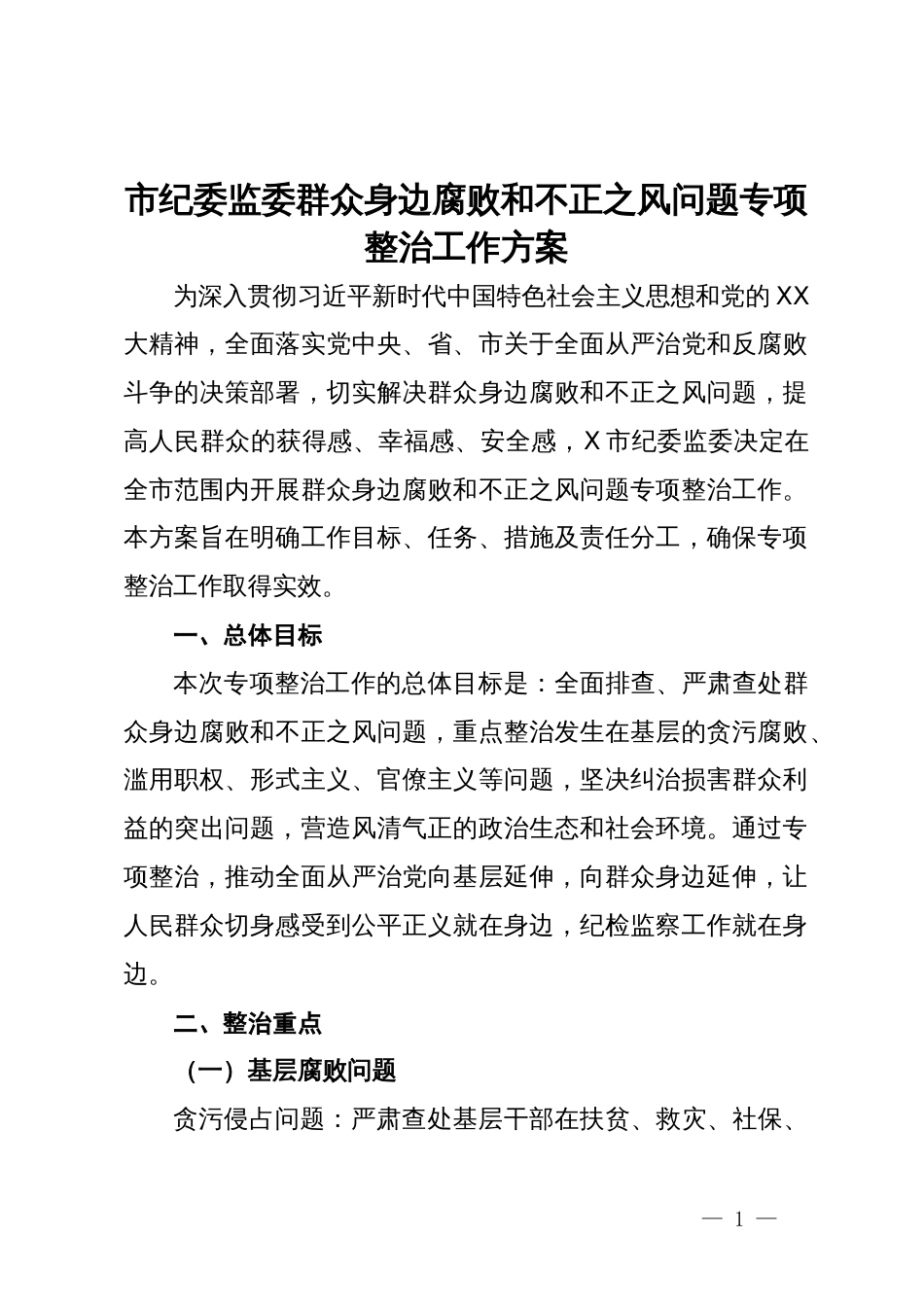 市纪委监委群众身边腐败和不正之风问题专项整治工作方案

为深入贯彻习近平新时代中国特色社会主义思想和党的XX大精神，全面落实党中央、省、市关于全面从严治党和反腐败斗争的决策部署，切实解决群众身边腐败和不正之风问题，提高人民群众的获得感、幸福感、安全感，X市纪委监委决定在全市范围内开展群众身边腐败和不正之风问题专项整治工作。本方案旨在明确工作目标、任务、措施及责任分工，确保专项整治工作取得实效。

一、总体目标

本次专项整治工作的总体目标是：全面排查、严肃查处群众身边腐败和不正之风问题，重点整治发生在基层的贪污腐败、滥用职权、形式主义、官僚主义等问题，坚决纠治损害群众利益的突出问题，营造风清气正的政治生态和社会环境。通过专项整治，推动全面从严治党向基层延伸，向群众身边延伸，让人民群众切身感受到公平正义就在身边，纪检监察工作就在身边。

二、整治重点

（一）基层腐败问题

贪污侵占问题：严肃查处基层干部在扶贫、救灾、社保、

— 1 —